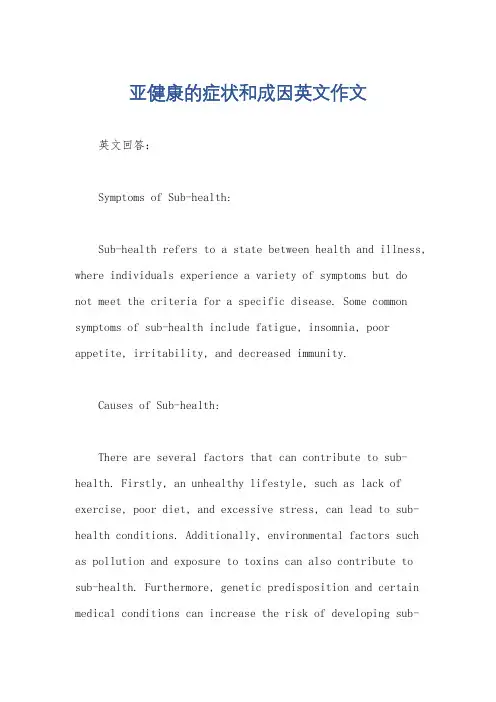 亚健康的症状和成因英文作文

英文回答：

Symptoms of Sub-health:

Sub-health refers to a state between health and illness, where individuals experience a variety of symptoms but do not meet the criteria for a specific disease. Some common symptoms of sub-health include fatigue, insomnia, poor appetite, irritability, and decreased immunity.

Causes of Sub-health:

There are several factors that can contribute to sub-health. Firstly, an unhealthy lifestyle, such as lack of exercise, poor diet, and excessive stress, can lead to sub-health conditions. Additionally, environmental factors such as pollution and exposure to toxins can also contribute to sub-health. Furthermore, genetic predisposition and certain medical conditions can increase the risk of developing sub-